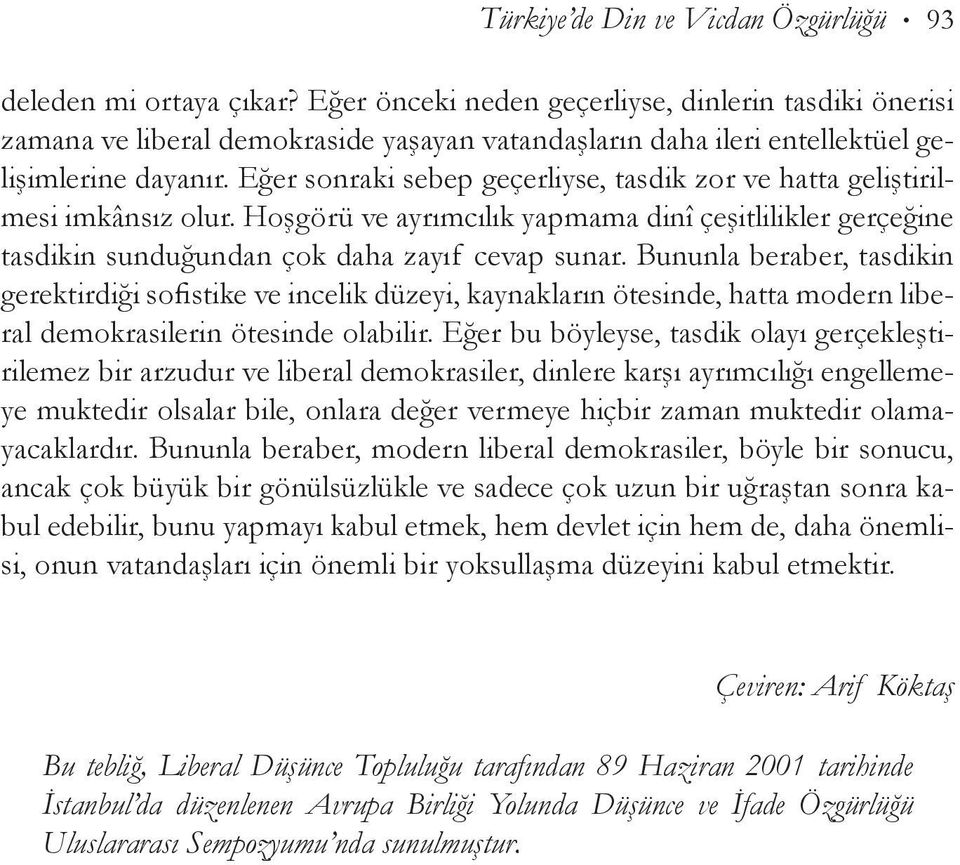 Türkiye'de Din ve Vicdan Özgürlüğü • 93

deleden mi ortaya çıkar? Eğer önceki neden geçerliyse, dinlerin tasdiki önerisi zamana ve liberal demokraside yaşayan vatandaşların daha ileri entellektüel gelişimlerine dayanır. Eğer sonraki sebep geçerliyse, tasdik zor ve hatta geliştirilmesi imkânsız olur. Hoşgörü ve ayrımcılık yapmama dinî çeşitlilikler gerçeğine tasdikin sunduğundan çok daha zayıf cevap sunar. Bununla beraber, tasdikin gerektirdiği sofistike ve incelik düzeyi, kaynakların ötesinde, hatta modern liberal demokrasilerin ötesinde olabilir. Eğer bu böyleyse, tasdik olayı gerçekleştirilemez bir arzudur ve liberal demokrasiler, dinlere karşı ayrımcılığı engellemeye muktedir olsalar bile, onlara değer vermeye hiçbir zaman muktedir olamayacaklardır. Bununla beraber, modern liberal demokrasiler, böyle bir sonucu, ancak çok büyük bir gönülsüzlükle ve sadece çok uzun bir uğraştan sonra kabul edebilir, bunu yapmayı kabul etmek, hem devlet için hem de, daha önemlisi, onun vatandaşları için önemli bir yoksullaşma düzeyini kabul etmektir.

Çeviren: Arif Köktaş

Bu tebliğ, Liberal Düşünce Topluluğu tarafından 89 Haziran 2001 tarihinde İstanbul'da düzenlenen Avrupa Birliği Yolunda Düşünce ve İfade Özgürlüğü Uluslararası Sempozyumu'nda sunulmuştur.